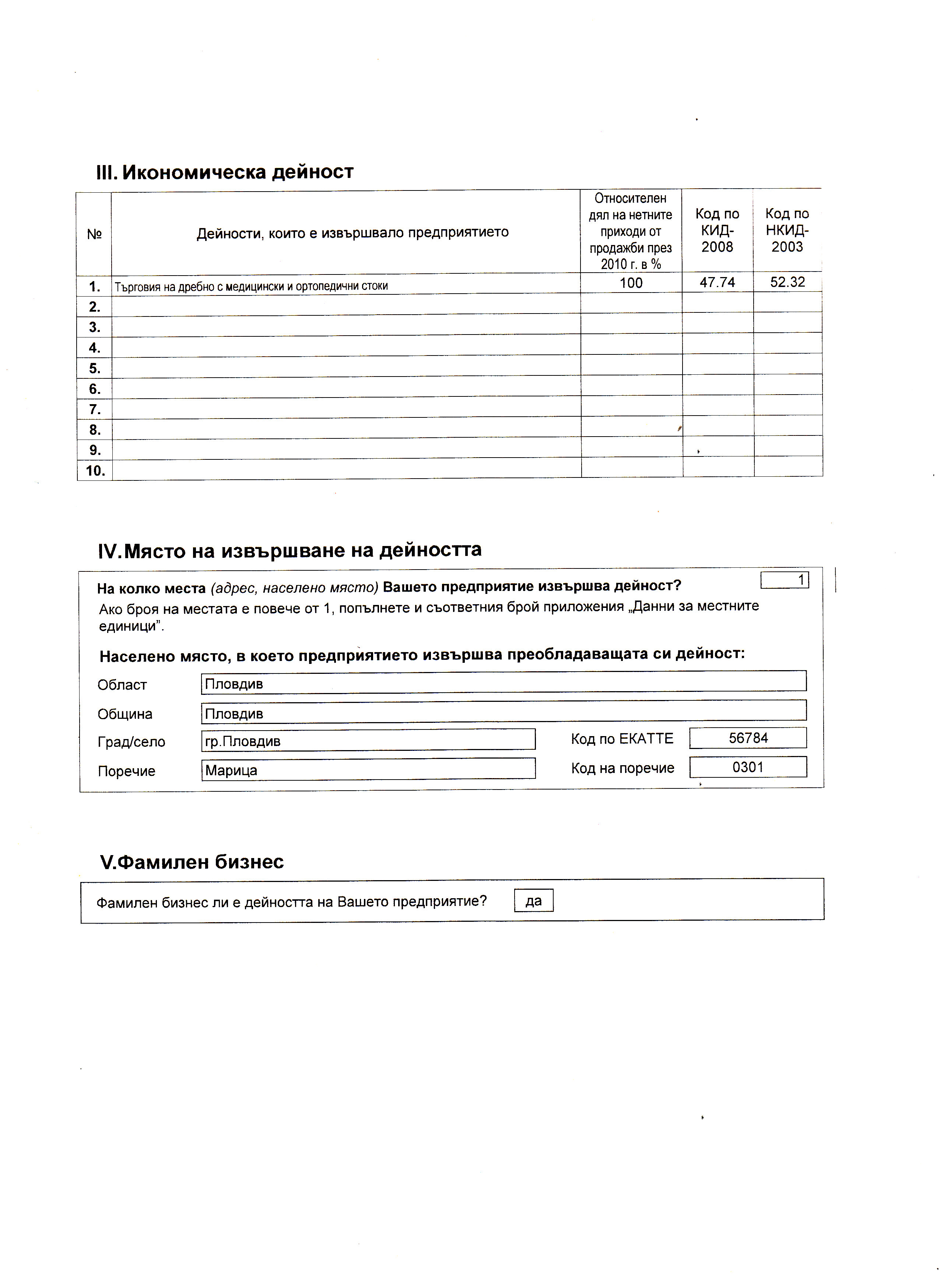 III. Икономическа дейност

| № | Дейности, които е извършвало предприятието | Относителен дял на нетните приходи от продажби през 2010 г. в % | Код по КИД-2008 | Код по НКИД-2003 |
|---|---|---|---|---|
| 1. | Търговия на дребно с медицински и ортопедични стоки | 100 | 47.74 | 52.32 |
| 2. | | | | |
| 3. | | | | |
| 4. | | | | |
| 5. | | | | |
| 6. | | | | |
| 7. | | | | |
| 8. | | | | |
| 9. | | | | |
| 10. | | | | |

IV. Място на извършване на дейността

На колко места (адрес, населено място) Вашето предприятие извършва дейност? 1
Ако броя на местата е повече от 1, попълнете и съответния брой приложения „Данни за местните единици".

Населено място, в което предприятието извършва преобладаващата си дейност:
Област Пловдив
Община Пловдив
Град/село гр.Пловдив Код по ЕКАТТЕ 56784
Поречие Марица Код на поречие 0301

V.Фамилен бизнес

Фамилен бизнес ли е дейността на Вашето предприятие? да